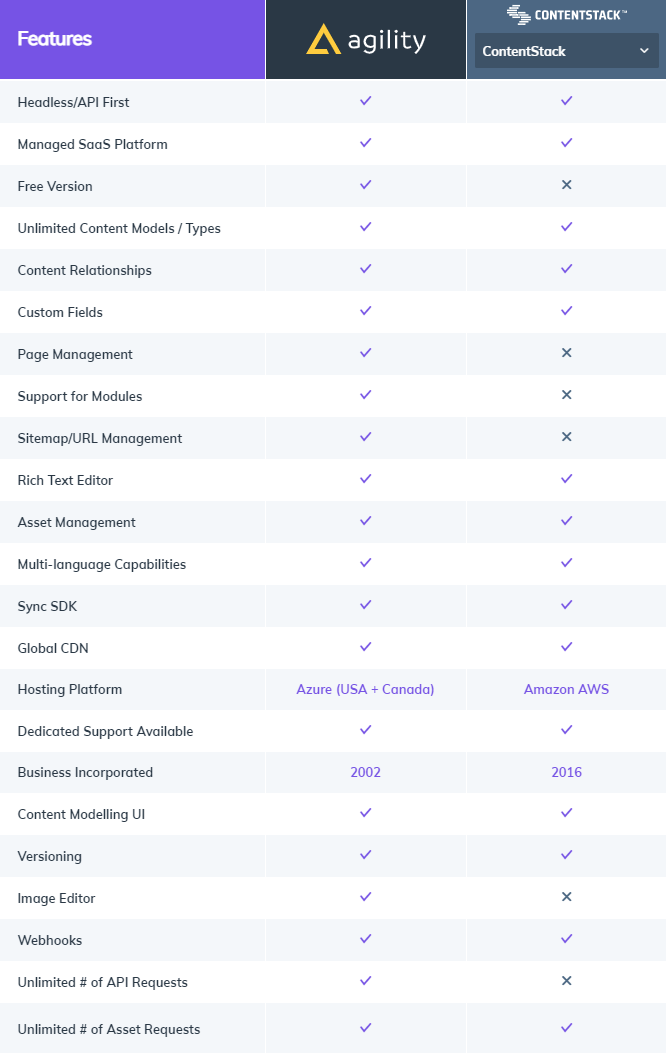 | Features | agility | CONTENTSTACK™ ContentStack |
|---|---|---|
| Headless/API First | ✓ | ✓ |
| Managed SaaS Platform | ✓ | ✓ |
| Free Version | ✓ | ✕ |
| Unlimited Content Models / Types | ✓ | ✓ |
| Content Relationships | ✓ | ✓ |
| Custom Fields | ✓ | ✓ |
| Page Management | ✓ | ✕ |
| Support for Modules | ✓ | ✕ |
| Sitemap/URL Management | ✓ | ✕ |
| Rich Text Editor | ✓ | ✓ |
| Asset Management | ✓ | ✓ |
| Multi-language Capabilities | ✓ | ✓ |
| Sync SDK | ✓ | ✓ |
| Global CDN | ✓ | ✓ |
| Hosting Platform | Azure (USA + Canada) | Amazon AWS |
| Dedicated Support Available | ✓ | ✓ |
| Business Incorporated | 2002 | 2016 |
| Content Modelling UI | ✓ | ✓ |
| Versioning | ✓ | ✓ |
| Image Editor | ✓ | ✕ |
| Webhooks | ✓ | ✓ |
| Unlimited # of API Requests | ✓ | ✕ |
| Unlimited # of Asset Requests | ✓ | ✓ |